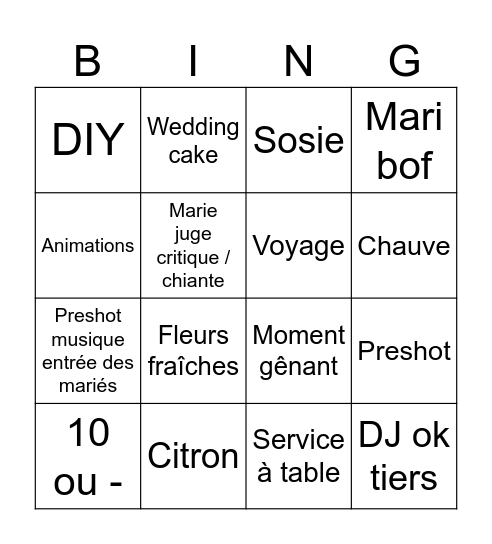 | B | I | N | G |
|---|---|---|---|
| DIY | Wedding cake | Sosie | Mari bof |
| Animations | Marie juge critique / chiante | Voyage | Chauve |
| Preshot musique entrée des mariés | Fleurs fraîches | Moment gênant | Preshot |
| 10 ou - | Citron | Service à table | DJ ok tiers |